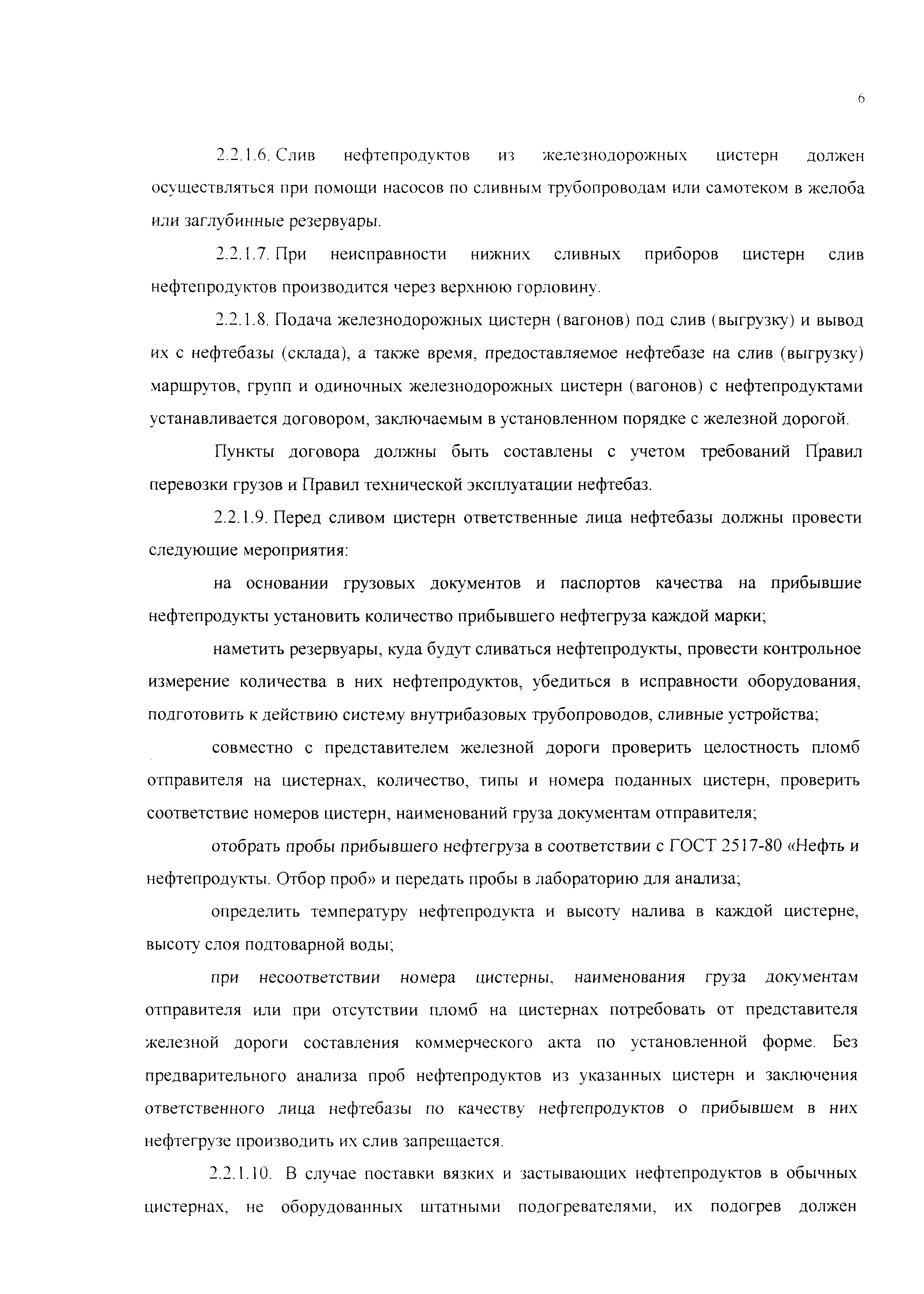 6

2.2.1.6. Слив нефтепродуктов из железнодорожных цистерн должен осуществляться при помощи насосов по сливным трубопроводам или самотеком в желоба или заглубинные резервуары.

2.2.1.7. При неисправности нижних сливных приборов цистерн слив нефтепродуктов производится через верхнюю горловину.

2.2.1.8. Подача железнодорожных цистерн (вагонов) под слив (выгрузку) и вывод их с нефтебазы (склада), а также время, предоставляемое нефтебазе на слив (выгрузку) маршрутов, групп и одиночных железнодорожных цистерн (вагонов) с нефтепродуктами устанавливается договором, заключаемым в установленном порядке с железной дорогой.

Пункты договора должны быть составлены с учетом требований Правил перевозки грузов и Правил технической эксплуатации нефтебаз.

2.2.1.9. Перед сливом цистерн ответственные лица нефтебазы должны провести следующие мероприятия:

на основании грузовых документов и паспортов качества на прибывшие нефтепродукты установить количество прибывшего нефтегруза каждой марки;

наметить резервуары, куда будут сливаться нефтепродукты, провести контрольное измерение количества в них нефтепродуктов, убедиться в исправности оборудования, подготовить к действию систему внутрибазовых трубопроводов, сливные устройства;

совместно с представителем железной дороги проверить целостность пломб отправителя на цистернах, количество, типы и номера поданных цистерн, проверить соответствие номеров цистерн, наименований груза документам отправителя;

отобрать пробы прибывшего нефтегруза в соответствии с ГОСТ 2517-80 «Нефть и нефтепродукты. Отбор проб» и передать пробы в лабораторию для анализа;

определить температуру нефтепродукта и высоту налива в каждой цистерне, высоту слоя подтоварной воды;

при несоответствии номера цистерны, наименования груза документам отправителя или при отсутствии пломб на цистернах потребовать от представителя железной дороги составления коммерческого акта по установленной форме. Без предварительного анализа проб нефтепродуктов из указанных цистерн и заключения ответственного лица нефтебазы по качеству нефтепродуктов о прибывшем в них нефтегрузе производить их слив запрещается.

2.2.1.10. В случае поставки вязких и застывающих нефтепродуктов в обычных цистернах, не оборудованных штатными подогревателями, их подогрев должен